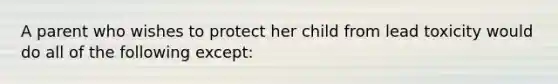 A parent who wishes to protect her child from lead toxicity would do all of the following except: